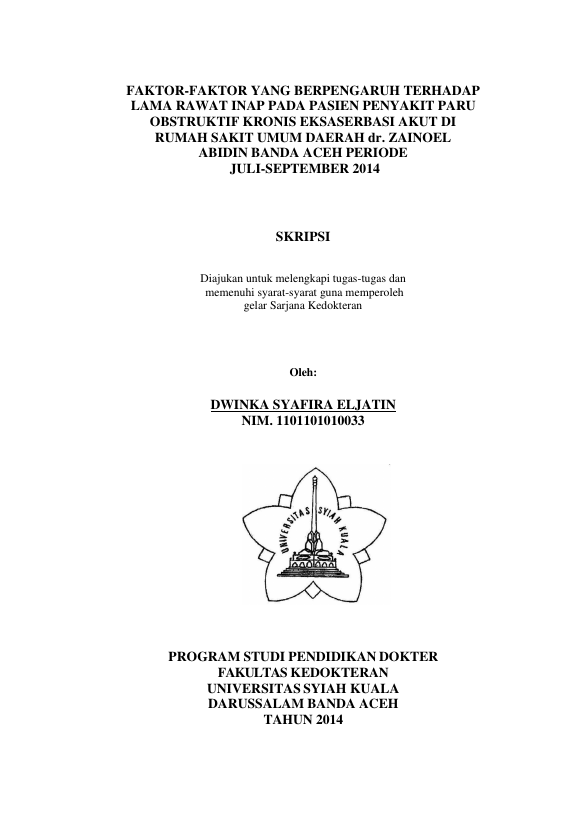 FAKTOR-FAKTOR YANG BERPENGARUH TERHADAP
LAMA RAWAT INAP PADA PASIEN PENYAKIT PARU
OBSTRUKTIF KRONIS EKSASERBASI AKUT DI
RUMAH SAKIT UMUM DAERAH dr. ZAINOEL
ABIDIN BANDA ACEH PERIODE
JULI-SEPTEMBER 2014

SKRIPSI

Diajukan untuk melengkapi tugas-tugas dan
memenuhi syarat-syarat guna memperoleh
gelar Sarjana Kedokteran

Oleh:

DWINKA SYAFIRA ELJATIN
NIM. 1101101010033

UNIVERSITAS SYIAH KUALA

PROGRAM STUDI PENDIDIKAN DOKTER
FAKULTAS KEDOKTERAN
UNIVERSITAS SYIAH KUALA
DARUSSALAM BANDA ACEH
TAHUN 2014